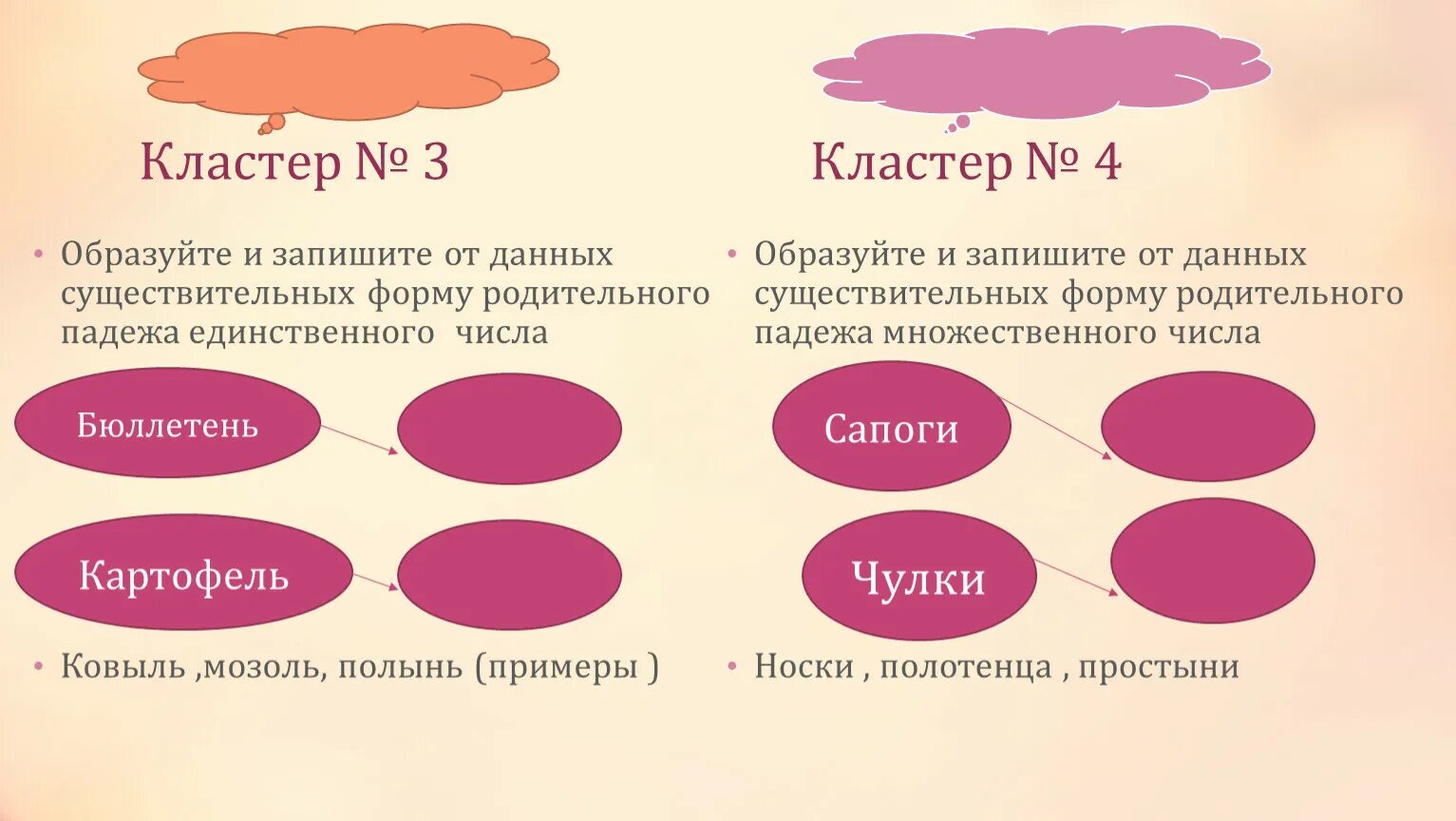 Кластер № 3

• Образуйте и запишите от данных существительных форму родительного падежа единственного числа

Бюллетень

Картофель

• Ковыль ,мозоль, полынь (примеры )

Кластер № 4

• Образуйте и запишите от данных существительных форму родительного падежа множественного числа

Сапоги

Чулки

• Носки , полотенца , простыни